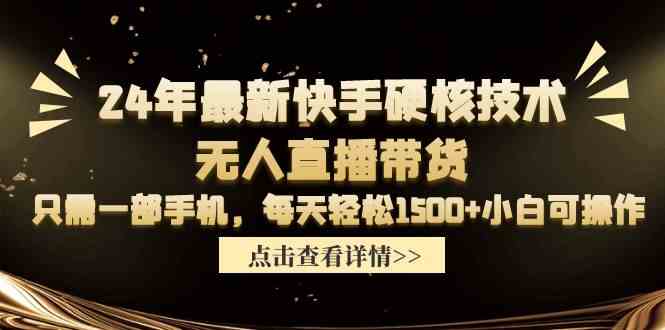 24年最新快手硬核技术
无人直播带货
只需一部手机，每天轻松1500+小白可操作

点击查看详情>>